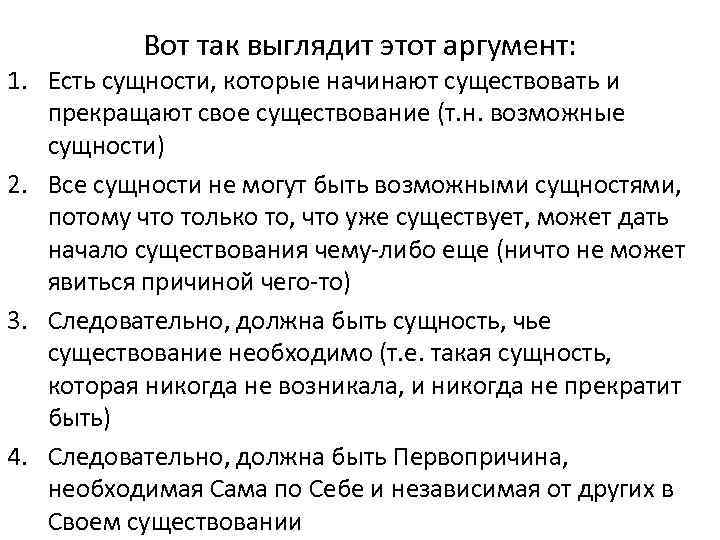 Вот так выглядит этот аргумент:

1. Есть сущности, которые начинают существовать и прекращают свое существование (т.н. возможные сущности)

2. Все сущности не могут быть возможными сущностями, потому что только то, что уже существует, может дать начало существования чему-либо еще (ничто не может явиться причиной чего-то)

3. Следовательно, должна быть сущность, чье существование необходимо (т.е. такая сущность, которая никогда не возникала, и никогда не прекратит быть)

4. Следовательно, должна быть Первопричина, необходимая Сама по Себе и независимая от других в Своем существовании